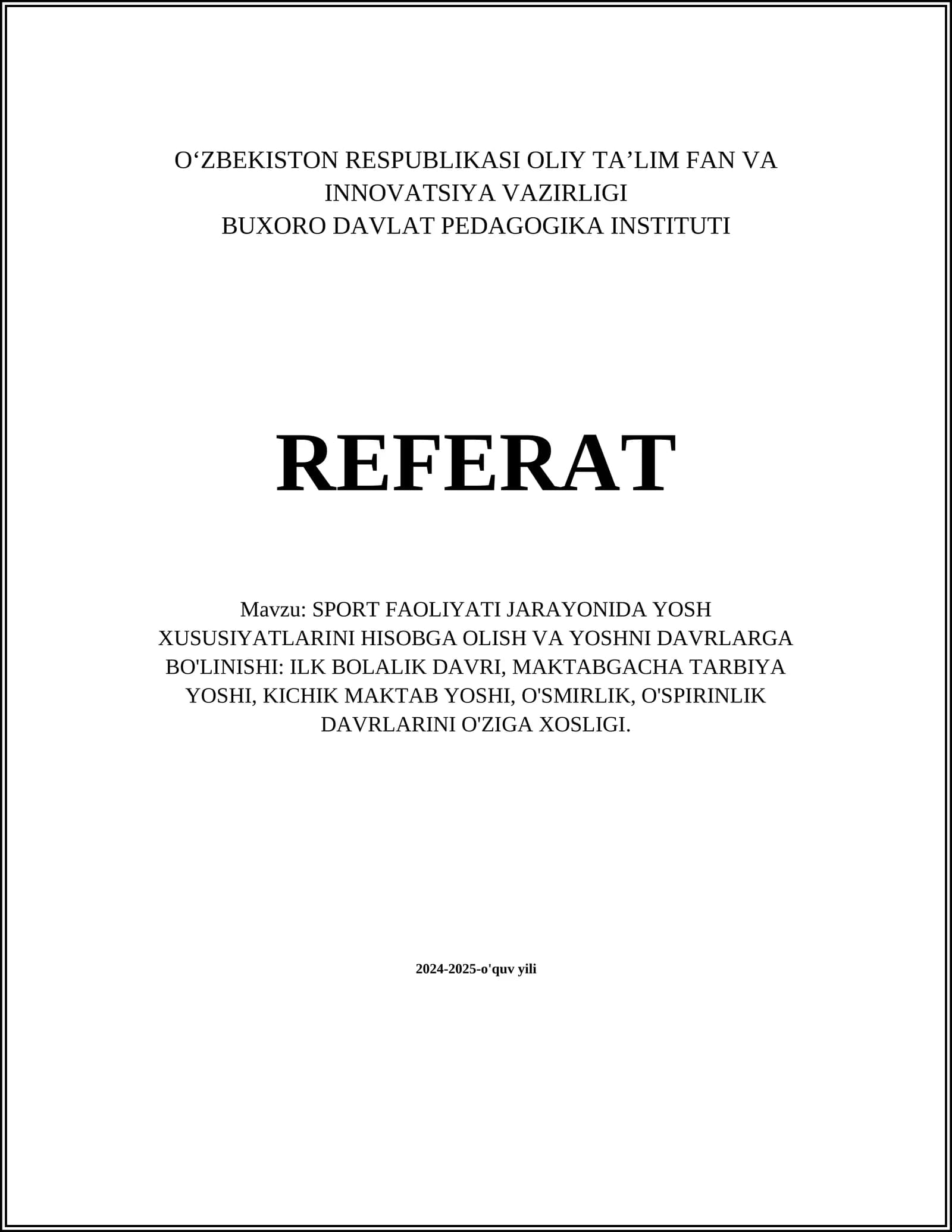 O‘ZBEKISTON RESPUBLIKASI OLIY TA’LIM FAN VA INNOVATSIYA VAZIRLIGI
BUXORO DAVLAT PEDAGOGIKA INSTITUTI

REFERAT

Mavzu: SPORT FAOLIYATI JARAYONIDA YOSH XUSUSIYATLARINI HISOBGA OLISH VA YOSHNI DAVRLARGA BO'LINISHI: ILK BOLALIK DAVRI, MAKTABGACHA TARBIYA YOSHI, KICHIK MAKTAB YOSHI, O'SMIRLIK, O'SPIRINLIK DAVRLARINI O'ZIGA XOSLIGI.

2024-2025-o'quv yili